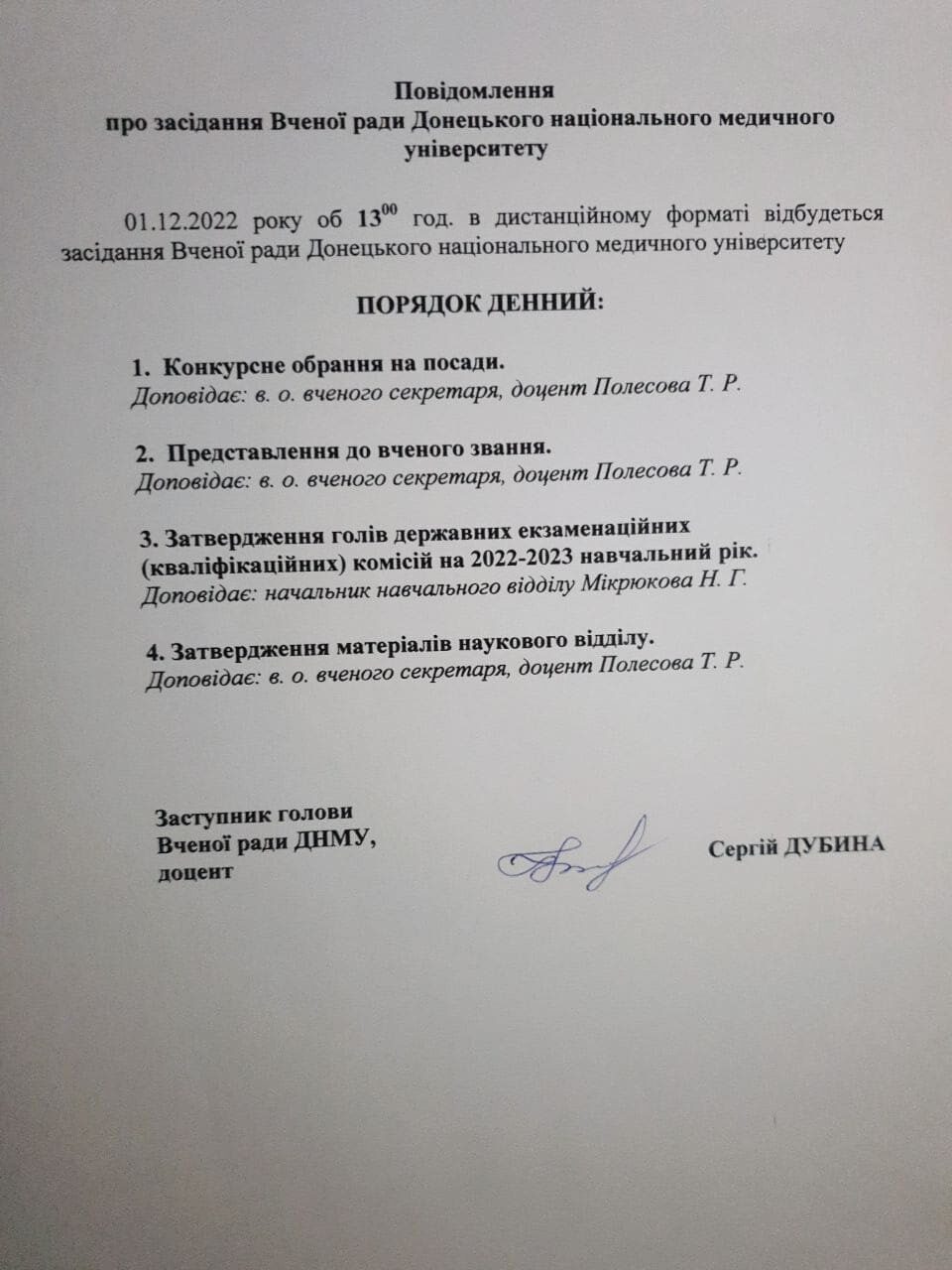 Повідомлення
про засідання Вченої ради Донецького національного медичного університету

01.12.2022 року об $13^{00}$ год. в дистанційному форматі відбудеться засідання Вченої ради Донецького національного медичного університету

ПОРЯДОК ДЕННИЙ:

1. Конкурсне обрання на посади.
Доповідає: в. о. вченого секретаря, доцент Полесова Т. Р.

2. Представлення до вченого звання.
Доповідає: в. о. вченого секретаря, доцент Полесова Т. Р.

3. Затвердження голів державних екзаменаційних (кваліфікаційних) комісій на 2022-2023 навчальний рік.
Доповідає: начальник навчального відділу Мікрюкова Н. Г.

4. Затвердження матеріалів наукового відділу.
Доповідає: в. о. вченого секретаря, доцент Полесова Т. Р.

Заступник голови
Вченої ради ДНМУ,
доцент

Сергій ДУБИНА